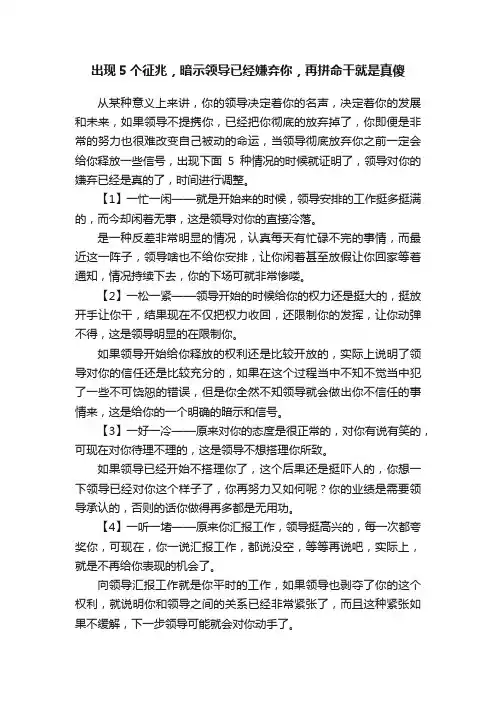 出现 5 个征兆，暗示领导已经嫌弃你，再拼命干就是真傻

从某种意义上来讲，你的领导决定着你的名声，决定着你的发展和未来，如果领导不提携你，已经把你彻底的放弃掉了，你即便是非常的努力也很难改变自己被动的命运，当领导彻底放弃你之前一定会给你释放一些信号，出现下面 5 种情况的时候就证明了，领导对你的嫌弃已经是真的了，时间进行调整。

【1】一忙一闲——就是开始来的时候，领导安排的工作挺多挺满的，而今却闲着无事，这是领导对你的直接冷落。

是一种反差非常明显的情况，认真每天有忙碌不完的事情，而最近这一阵子，领导啥也不给你安排，让你闲着甚至放假让你回家等着通知，情况持续下去，你的下场可就非常惨喽。

【2】一松一紧——领导开始的时候给你的权力还是挺大的，挺放开手让你干，结果现在不仅把权力收回，还限制你的发挥，让你动弹不得，这是领导明显的在限制你。

如果领导开始给你释放的权利还是比较开放的，实际上说明了领导对你的信任还是比较充分的，如果在这个过程当中不知不觉当中犯了一些不可饶恕的错误，但是你全然不知领导就会做出你不信任的事情来，这是给你的一个明确的暗示和信号。

【3】一好一冷——原来对你的态度是很正常的，对你有说有笑的，可现在对你待理不理的，这是领导不想搭理你所致。

如果领导已经开始不搭理你了，这个后果还是挺吓人的，你想一下领导已经对你这个样子了，你再努力又如何呢？你的业绩是需要领导承认的，否则的话你做得再多都是无用功。

【4】一听一堵——原来你汇报工作，领导挺高兴的，每一次都夸奖你，可现在，你一说汇报工作，都说没空，等等再说吧，实际上，就是不再给你表现的机会了。

向领导汇报工作就是你平时的工作，如果领导也剥夺了你的这个权利，就说明你和领导之间的关系已经非常紧张了，而且这种紧张如果不缓解，下一步领导可能就会对你动手了。